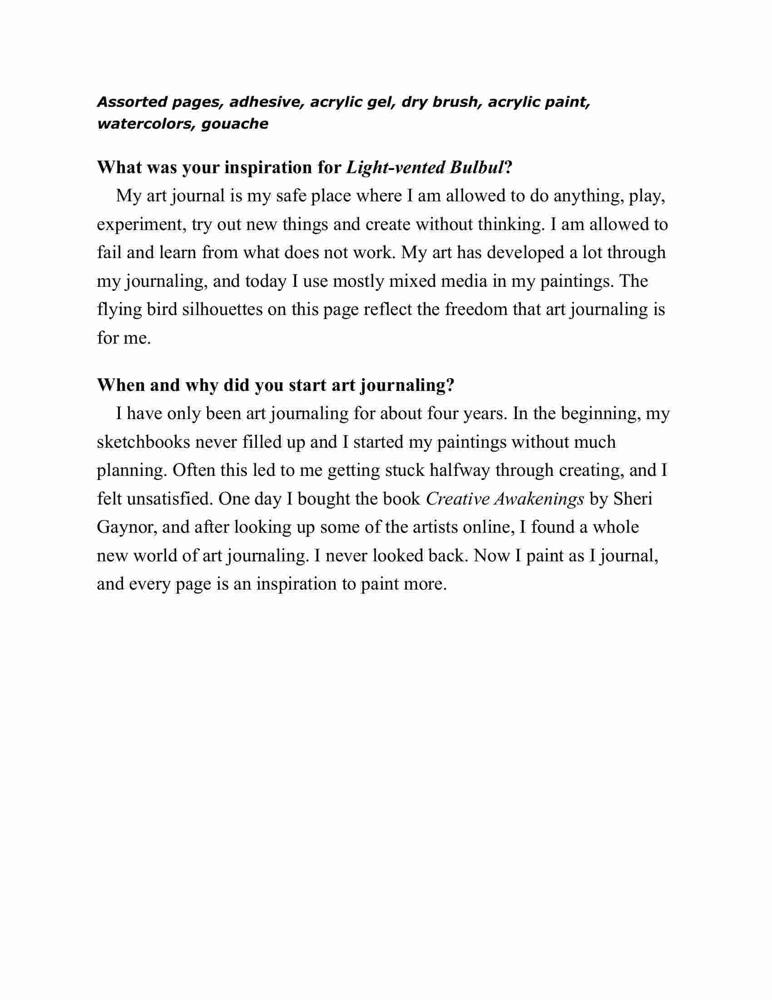 Assorted pages, adhesive, acrylic gel, dry brush, acrylic paint, watercolors, gouache

What was your inspiration for Light-vented Bulbul?

My art journal is my safe place where I am allowed to do anything, play, experiment, try out new things and create without thinking. I am allowed to fail and learn from what does not work. My art has developed a lot through my journaling, and today I use mostly mixed media in my paintings. The flying bird silhouettes on this page reflect the freedom that art journaling is for me.

When and why did you start art journaling?

I have only been art journaling for about four years. In the beginning, my sketchbooks never filled up and I started my paintings without much planning. Often this led to me getting stuck halfway through creating, and I felt unsatisfied. One day I bought the book Creative Awakenings by Sheri Gaynor, and after looking up some of the artists online, I found a whole new world of art journaling. I never looked back. Now I paint as I journal, and every page is an inspiration to paint more.